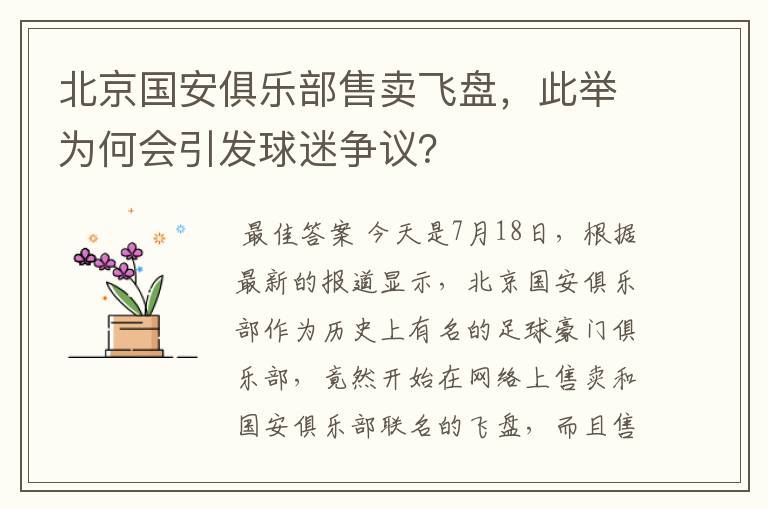 北京国安俱乐部售卖飞盘，此举为何会引发球迷争议?

最佳答案 今天是7月18日，根据最新的报道显示，北京国安俱乐部作为历史上有名的足球豪门俱乐部，竟然开始在网络上售卖和国安俱乐部联名的飞盘，而且售